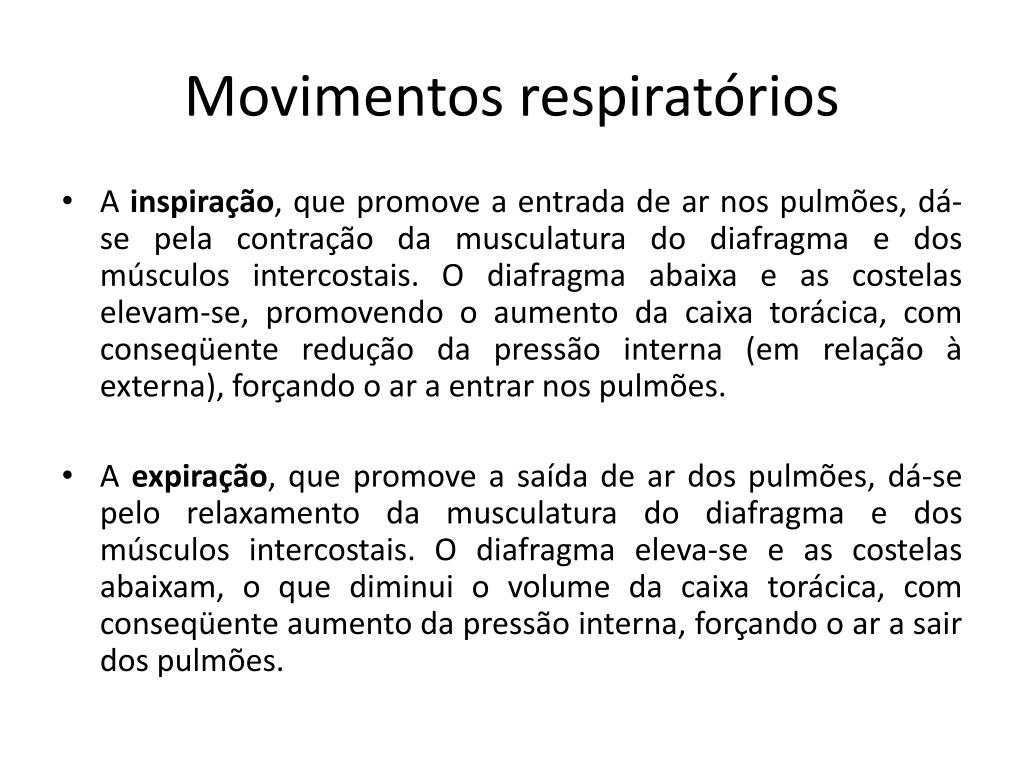 Movimentos respiratórios

• A inspiração, que promove a entrada de ar nos pulmões, dá-se pela contração da musculatura do diafragma e dos músculos intercostais. O diafragma abaixa e as costelas elevam-se, promovendo o aumento da caixa torácica, com conseqüente redução da pressão interna (em relação à externa), forçando o ar a entrar nos pulmões.

• A expiração, que promove a saída de ar dos pulmões, dá-se pelo relaxamento da musculatura do diafragma e dos músculos intercostais. O diafragma eleva-se e as costelas abaixam, o que diminui o volume da caixa torácica, com conseqüente aumento da pressão interna, forçando o ar a sair dos pulmões.